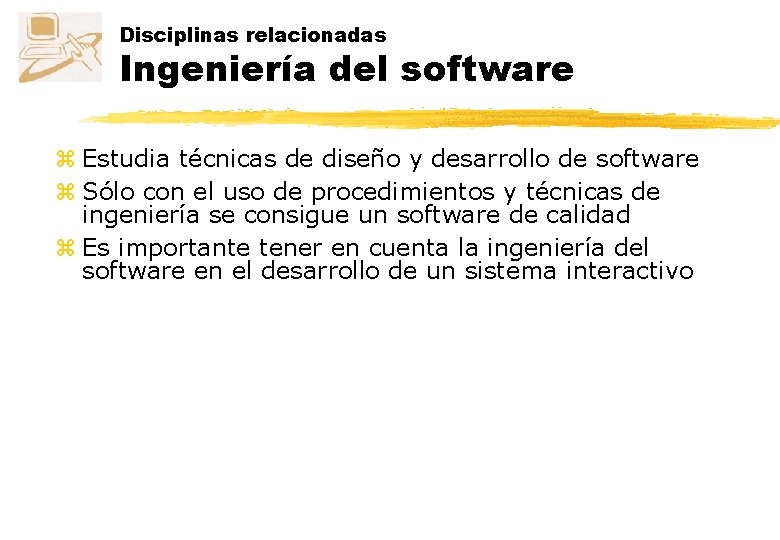 Disciplinas relacionadas
Ingeniería del software

⌘ Estudia técnicas de diseño y desarrollo de software
⌘ Sólo con el uso de procedimientos y técnicas de ingeniería se consigue un software de calidad
⌘ Es importante tener en cuenta la ingeniería del software en el desarrollo de un sistema interactivo